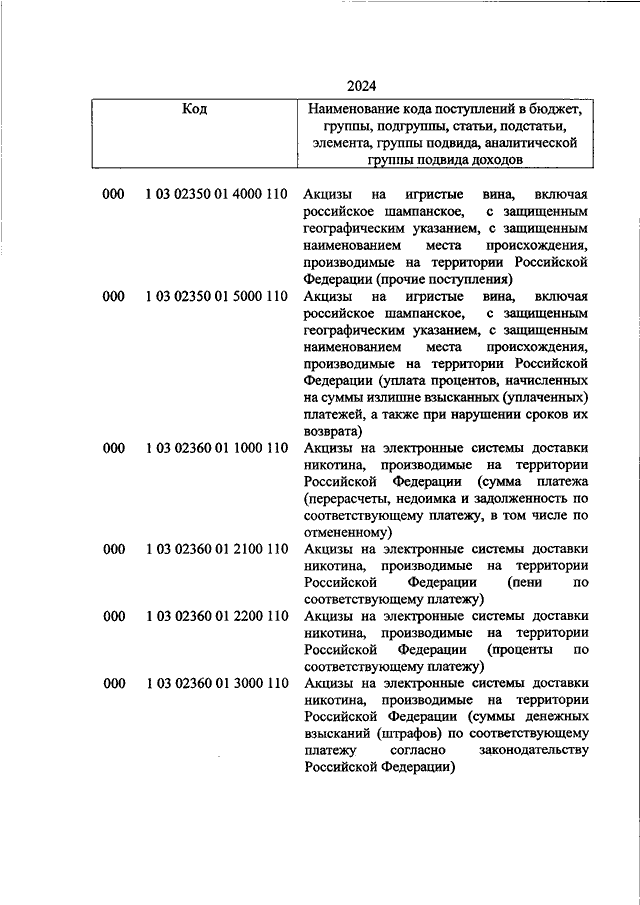 2024

| Код | | Наименование кода поступлений в бюджет, группы, подгруппы, статьи, подстатьи, элемента, группы подвида, аналитической группы подвида доходов |
|---|---|---|
| 000 | 1 03 02350 01 4000 110 | Акцизы на игристые вина, включая российское шампанское, с защищенным географическим указанием, с защищенным наименованием места происхождения, производимые на территории Российской Федерации (прочие поступления) |
| 000 | 1 03 02350 01 5000 110 | Акцизы на игристые вина, включая российское шампанское, с защищенным географическим указанием, с защищенным наименованием места происхождения, производимые на территории Российской Федерации (уплата процентов, начисленных на суммы излишне взысканных (уплаченных) платежей, а также при нарушении сроков их возврата) |
| 000 | 1 03 02360 01 1000 110 | Акцизы на электронные системы доставки никотина, производимые на территории Российской Федерации (сумма платежа (перерасчеты, недоимка и задолженность по соответствующему платежу, в том числе по отмененному) |
| 000 | 1 03 02360 01 2100 110 | Акцизы на электронные системы доставки никотина, производимые на территории Российской Федерации (пени по соответствующему платежу) |
| 000 | 1 03 02360 01 2200 110 | Акцизы на электронные системы доставки никотина, производимые на территории Российской Федерации (проценты по соответствующему платежу) |
| 000 | 1 03 02360 01 3000 110 | Акцизы на электронные системы доставки никотина, производимые на территории Российской Федерации (суммы денежных взысканий (штрафов) по соответствующему платежу согласно законодательству Российской Федерации) |